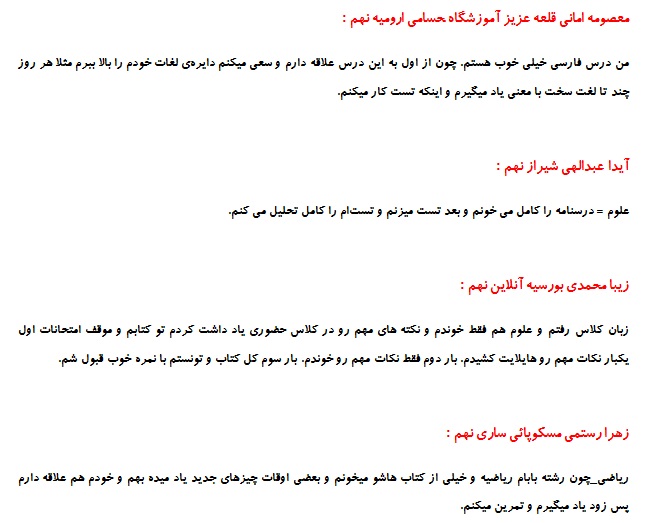 معصومه امانی قلعه عزیز آموزشگاه حسامی ارومیه نهم :

من درس فارسی خیلی خوب هستم. چون از اول به این درس علاقه دارم و سعی میکنم دایره‌ی لغات خودم را بالا ببرم مثلا هر روز چند تا لغت سخت با معنی یاد میگیرم و اینکه تست کار میکنم.

آیدا عبدالهی شیراز نهم :

علوم = درسنامه را کامل می خونم و بعد تست میزنم و تست‌ام را کامل تحلیل می کنم.

زیبا محمدی بورسیه آنلاین نهم :

زبان کلاس رفتم و علوم هم فقط خوندم و نکته های مهم رو در کلاس حضوری یاد داشت کردم تو کتابم و موقف امتحانات اول یکبار نکات مهم رو هایلایت کشیدم. بار دوم فقط نکات مهم رو خوندم. بار سوم کل کتاب و تونستم با نمره خوب قبول شم.

زهرا رستمی مسکوپائی ساری نهم :

ریاضی_چون رشته بابام ریاضیه و خیلی از کتاب هاشو میخونم و بعضی اوقات چیزهای جدید یاد میده بهم و خودم هم علاقه دارم پس زود یاد میگیرم و تمرین میکنم.